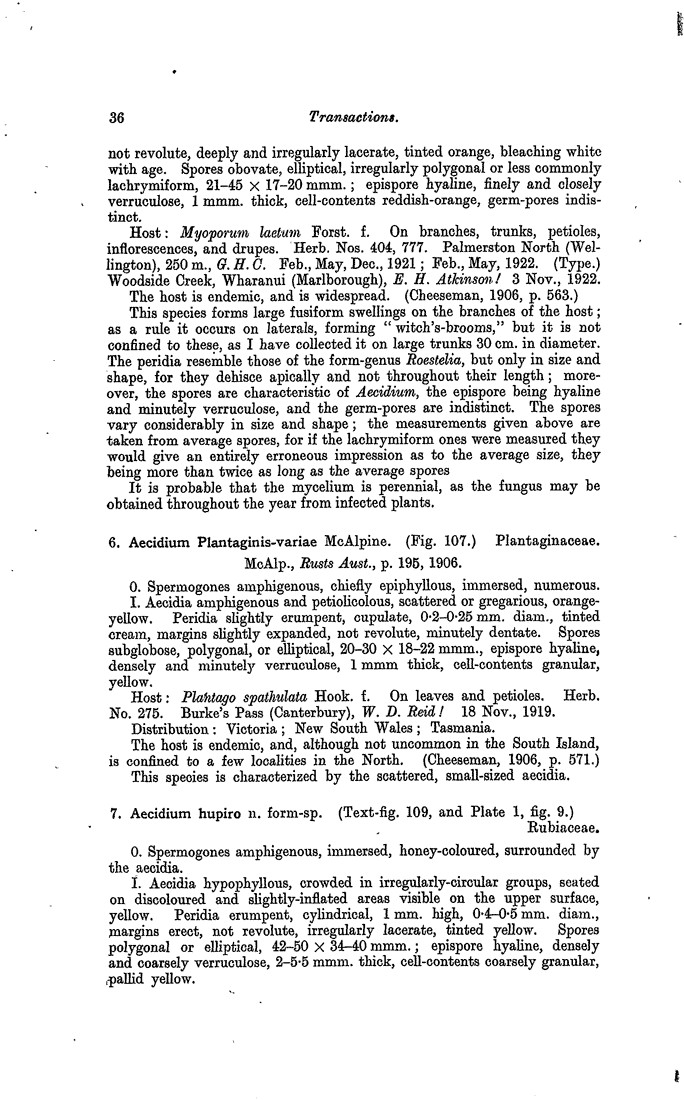 36 Transactions.

not revolute, deeply and irregularly lacerate, tinted orange, bleaching white with age. Spores obovate, elliptical, irregularly polygonal or less commonly lachrymiform, 21–45 × 17–20 mmm.; epispore hyaline, finely and closely verruculose, 1 mmm. thick, cell-contents reddish-orange, germ-pores indistinct.

Host: Myoporum laetum Forst. f. On branches, trunks, petioles, inflorescences, and drupes. Herb. Nos. 404, 777. Palmerston North (Wellington), 250 m., G. H. C. Feb., May, Dec., 1921; Feb., May, 1922. (Type.) Woodside Creek, Wharanui (Marlborough), E. H. Atkinson! 3 Nov., 1922.

The host is endemic, and is widespread. (Cheeseman, 1906, p. 563.)

This species forms large fusiform swellings on the branches of the host; as a rule it occurs on laterals, forming "witch's-brooms," but it is not confined to these, as I have collected it on large trunks 30 cm. in diameter. The peridia resemble those of the form-genus Roestelia, but only in size and shape, for they dehisce apically and not throughout their length; moreover, the spores are characteristic of Aecidium, the epispore being hyaline and minutely verruculose, and the germ-pores are indistinct. The spores vary considerably in size and shape; the measurements given above are taken from average spores, for if the lachrymiform ones were measured they would give an entirely erroneous impression as to the average size, they being more than twice as long as the average spores

It is probable that the mycelium is perennial, as the fungus may be obtained throughout the year from infected plants.

6. Aecidium Plantaginis-variae McAlpine. (Fig. 107.) Plantaginaceae.
McAlp., Rusts Aust., p. 195, 1906.

0. Spermogones amphigenous, chiefly epiphyllous, immersed, numerous.

I. Aecidia amphigenous and petiolicolous, scattered or gregarious, orange-yellow. Peridia slightly erumpent, cupulate, 0·2–0·25 mm. diam., tinted cream, margins slightly expanded, not revolute, minutely dentate. Spores subglobose, polygonal, or elliptical, 20–30 × 18–22 mmm., epispore hyaline, densely and minutely verruculose, 1 mmm thick, cell-contents granular, yellow.

Host: Plantago spathulata Hook. f. On leaves and petioles. Herb. No. 275. Burke's Pass (Canterbury), W. D. Reid! 18 Nov., 1919.

Distribution: Victoria; New South Wales; Tasmania.

The host is endemic, and, although not uncommon in the South Island, is confined to a few localities in the North. (Cheeseman, 1906, p. 571.)

This species is characterized by the scattered, small-sized aecidia.

7. Aecidium hupiro n. form-sp. (Text-fig. 109, and Plate 1, fig. 9.) Rubiaceae.

0. Spermogones amphigenous, immersed, honey-coloured, surrounded by the aecidia.

I. Aecidia hypophyllous, crowded in irregularly-circular groups, seated on discoloured and slightly-inflated areas visible on the upper surface, yellow. Peridia erumpent, cylindrical, 1 mm. high, 0·4–0·5 mm. diam., margins erect, not revolute, irregularly lacerate, tinted yellow. Spores polygonal or elliptical, 42–50 × 34–40 mmm.; epispore hyaline, densely and coarsely verruculose, 2–5·5 mmm. thick, cell-contents coarsely granular, pallid yellow.